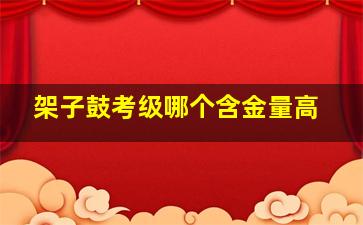 架子鼓考级哪个含金量高